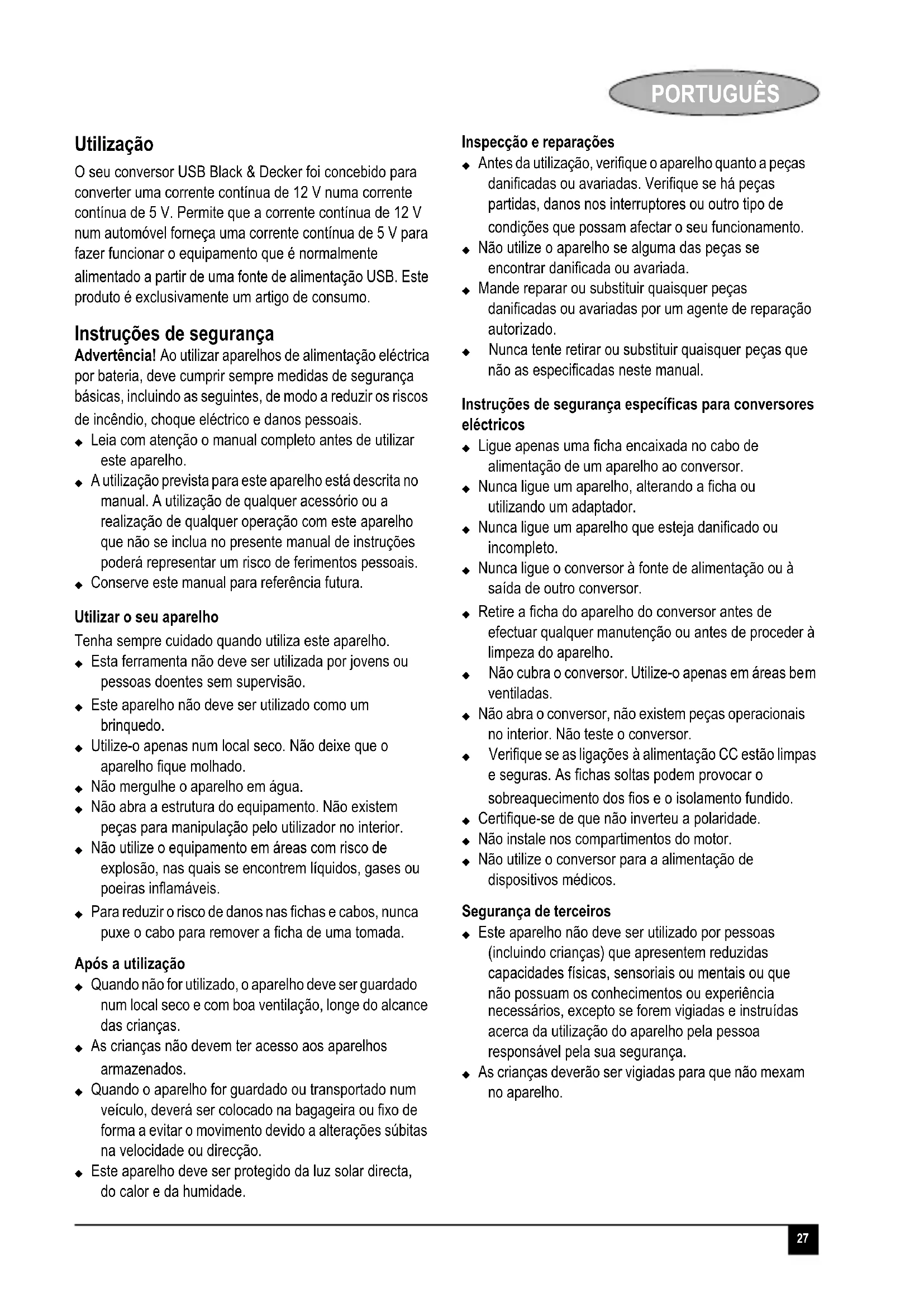 PORTUGUÊS

Utilização

O seu conversor USB Black & Decker foi concebido para converter uma corrente contínua de 12 V numa corrente contínua de 5 V. Permite que a corrente contínua de 12 V num automóvel forneça uma corrente contínua de 5 V para fazer funcionar o equipamento que é normalmente alimentado a partir de uma fonte de alimentação USB. Este produto é exclusivamente um artigo de consumo.

Instruções de segurança

Advertência! Ao utilizar aparelhos de alimentação eléctrica por bateria, deve cumprir sempre medidas de segurança básicas, incluindo as seguintes, de modo a reduzir os riscos de incêndio, choque eléctrico e danos pessoais.

◆ Leia com atenção o manual completo antes de utilizar este aparelho.
◆ A utilização prevista para este aparelho está descrita no manual. A utilização de qualquer acessório ou a realização de qualquer operação com este aparelho que não se inclua no presente manual de instruções poderá representar um risco de ferimentos pessoais.
◆ Conserve este manual para referência futura.

Utilizar o seu aparelho

Tenha sempre cuidado quando utiliza este aparelho.
◆ Esta ferramenta não deve ser utilizada por jovens ou pessoas doentes sem supervisão.
◆ Este aparelho não deve ser utilizado como um brinquedo.
◆ Utilize-o apenas num local seco. Não deixe que o aparelho fique molhado.
◆ Não mergulhe o aparelho em água.
◆ Não abra a estrutura do equipamento. Não existem peças para manipulação pelo utilizador no interior.
◆ Não utilize o equipamento em áreas com risco de explosão, nas quais se encontrem líquidos, gases ou poeiras inflamáveis.
◆ Para reduzir o risco de danos nas fichas e cabos, nunca puxe o cabo para remover a ficha de uma tomada.

Após a utilização

◆ Quando não for utilizado, o aparelho deve ser guardado num local seco e com boa ventilação, longe do alcance das crianças.
◆ As crianças não devem ter acesso aos aparelhos armazenados.
◆ Quando o aparelho for guardado ou transportado num veículo, deverá ser colocado na bagageira ou fixo de forma a evitar o movimento devido a alterações súbitas na velocidade ou direcção.
◆ Este aparelho deve ser protegido da luz solar directa, do calor e da humidade.

Inspecção e reparações

◆ Antes da utilização, verifique o aparelho quanto a peças danificadas ou avariadas. Verifique se há peças partidas, danos nos interruptores ou outro tipo de condições que possam afectar o seu funcionamento.
◆ Não utilize o aparelho se alguma das peças se encontrar danificada ou avariada.
◆ Mande reparar ou substituir quaisquer peças danificadas ou avariadas por um agente de reparação autorizado.
◆ Nunca tente retirar ou substituir quaisquer peças que não as especificadas neste manual.

Instruções de segurança específicas para conversores eléctricos

◆ Ligue apenas uma ficha encaixada no cabo de alimentação de um aparelho ao conversor.
◆ Nunca ligue um aparelho, alterando a ficha ou utilizando um adaptador.
◆ Nunca ligue um aparelho que esteja danificado ou incompleto.
◆ Nunca ligue o conversor à fonte de alimentação ou à saída de outro conversor.
◆ Retire a ficha do aparelho do conversor antes de efectuar qualquer manutenção ou antes de proceder à limpeza do aparelho.
◆ Não cubra o conversor. Utilize-o apenas em áreas bem ventiladas.
◆ Não abra o conversor, não existem peças operacionais no interior. Não teste o conversor.
◆ Verifique se as ligações à alimentação CC estão limpas e seguras. As fichas soltas podem provocar o sobreaquecimento dos fios e o isolamento fundido.
◆ Certifique-se de que não inverteu a polaridade.
◆ Não instale nos compartimentos do motor.
◆ Não utilize o conversor para a alimentação de dispositivos médicos.

Segurança de terceiros

◆ Este aparelho não deve ser utilizado por pessoas (incluindo crianças) que apresentem reduzidas capacidades físicas, sensoriais ou mentais ou que não possuam os conhecimentos ou experiência necessários, excepto se forem vigiadas e instruídas acerca da utilização do aparelho pela pessoa responsável pela sua segurança.
◆ As crianças deverão ser vigiadas para que não mexam no aparelho.

27